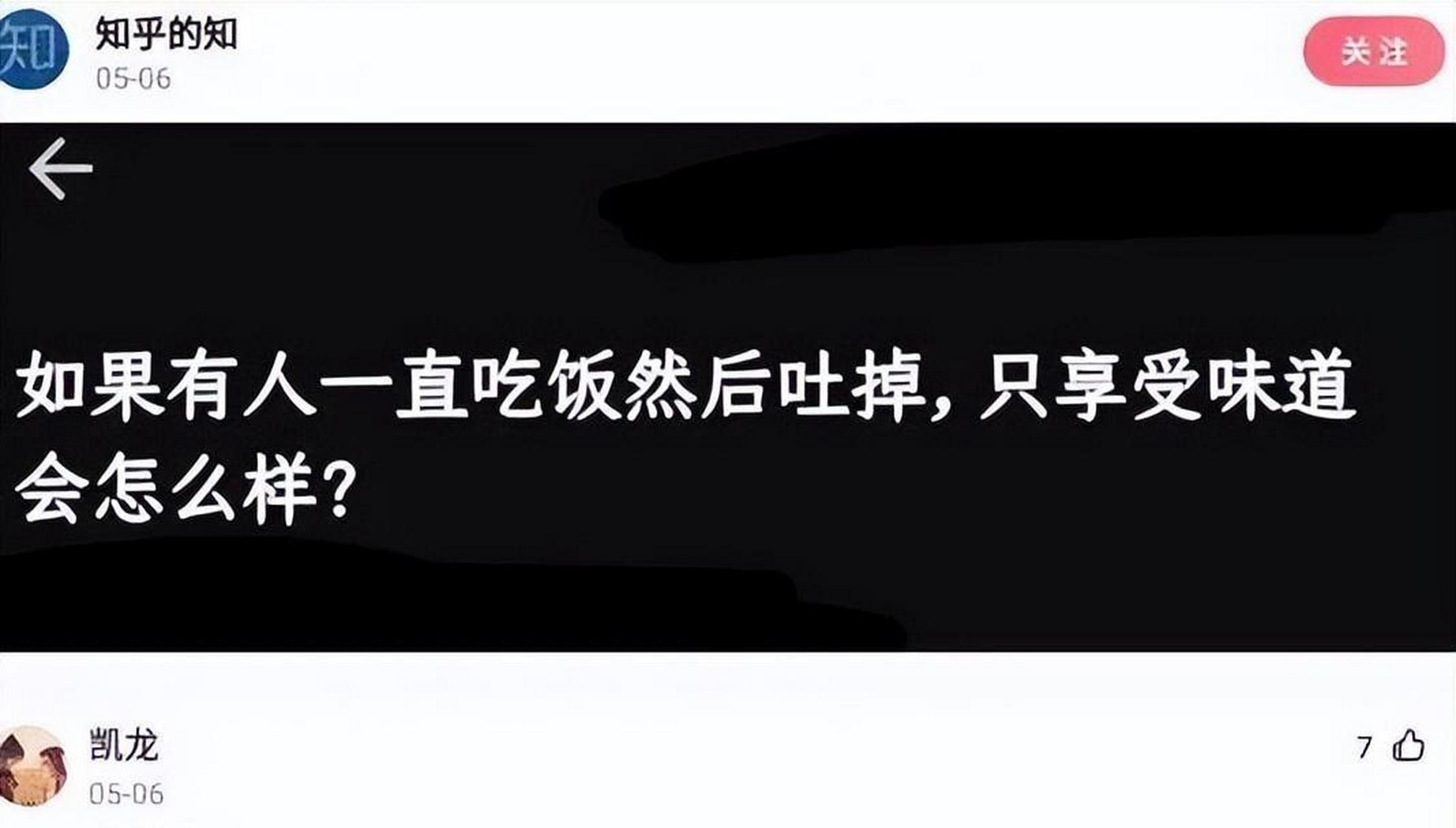 知
知乎的知
05-06
关注

如果有人一直吃饭然后吐掉，只享受味道会怎么样？

凯龙
05-06
7